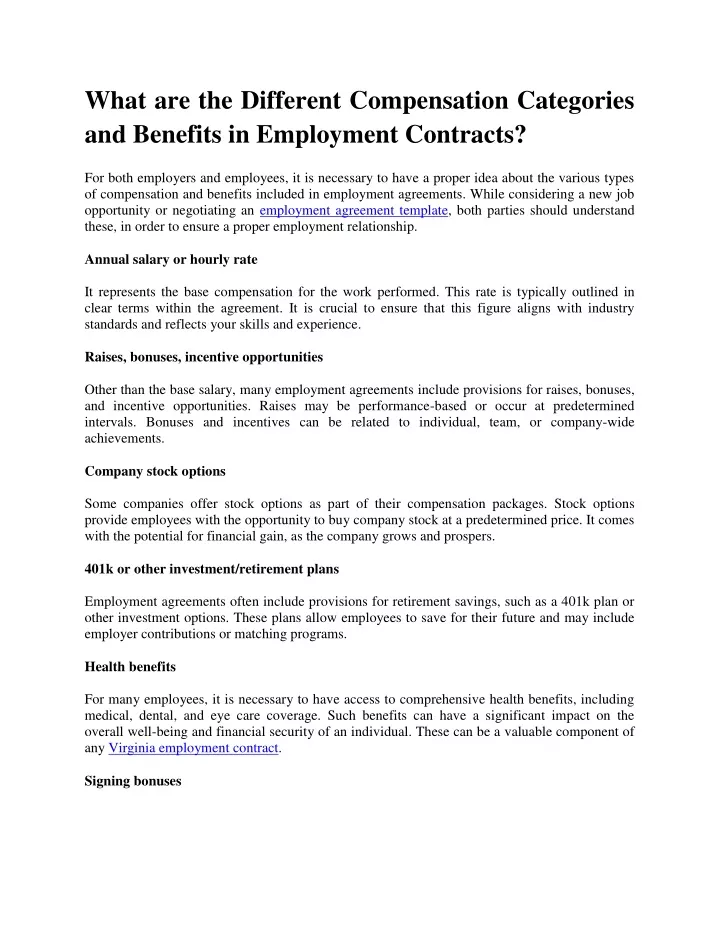 What are the Different Compensation Categories and Benefits in Employment Contracts?

For both employers and employees, it is necessary to have a proper idea about the various types of compensation and benefits included in employment agreements. While considering a new job opportunity or negotiating an employment agreement template, both parties should understand these, in order to ensure a proper employment relationship.

Annual salary or hourly rate

It represents the base compensation for the work performed. This rate is typically outlined in clear terms within the agreement. It is crucial to ensure that this figure aligns with industry standards and reflects your skills and experience.

Raises, bonuses, incentive opportunities

Other than the base salary, many employment agreements include provisions for raises, bonuses, and incentive opportunities. Raises may be performance-based or occur at predetermined intervals. Bonuses and incentives can be related to individual, team, or company-wide achievements.

Company stock options

Some companies offer stock options as part of their compensation packages. Stock options provide employees with the opportunity to buy company stock at a predetermined price. It comes with the potential for financial gain, as the company grows and prospers.

401k or other investment/retirement plans

Employment agreements often include provisions for retirement savings, such as a 401k plan or other investment options. These plans allow employees to save for their future and may include employer contributions or matching programs.

Health benefits

For many employees, it is necessary to have access to comprehensive health benefits, including medical, dental, and eye care coverage. Such benefits can have a significant impact on the overall well-being and financial security of an individual. These can be a valuable component of any Virginia employment contract.

Signing bonuses